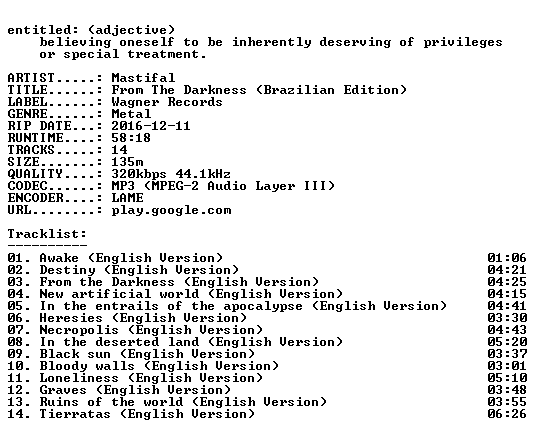 entitled: (adjective)
believing oneself to be inherently deserving of privileges or special treatment.

ARTIST.....: Mastifal
TITLE......: From The Darkness (Brazilian Edition)
LABEL......: Wagner Records
GENRE......: Metal
RIP DATE...: 2016-12-11
RUNTIME....: 58:18
TRACKS.....: 14
SIZE.......: 135m
QUALITY....: 320kbps 44.1kHz
CODEC......: MP3 (MPEG-2 Audio Layer III)
ENCODER....: LAME
URL........: play.google.com

Tracklist:
----------

01. Awake (English Version) 01:06
02. Destiny (English Version) 04:21
03. From the Darkness (English Version) 04:25
04. New artificial world (English Version) 04:15
05. In the entrails of the apocalypse (English Version) 04:41
06. Heresies (English Version) 03:30
07. Necropolis (English Version) 04:43
08. In the deserted land (English Version) 05:20
09. Black sun (English Version) 03:37
10. Bloody walls (English Version) 03:01
11. Loneliness (English Version) 05:10
12. Graves (English Version) 03:48
13. Ruins of the world (English Version) 03:55
14. Tierratas (English Version) 06:26